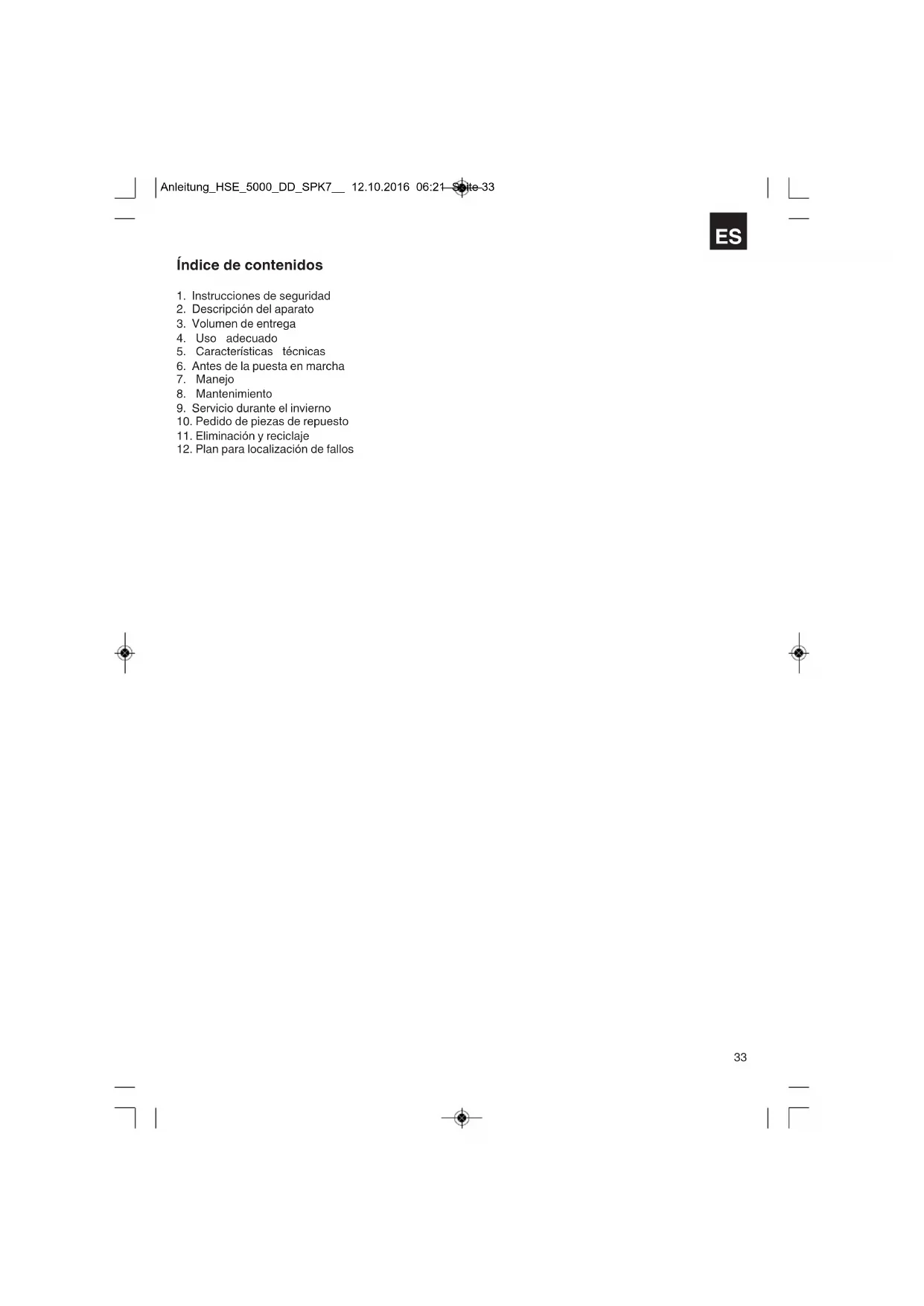 Anleitung_HSE_5000_DD_SPK7__ 12.10.2016 06:21 Seite 33

ES

Índice de contenidos

1. Instrucciones de seguridad
2. Descripción del aparato
3. Volumen de entrega
4. Uso adecuado
5. Características técnicas
6. Antes de la puesta en marcha
7. Manejo
8. Mantenimiento
9. Servicio durante el invierno
10. Pedido de piezas de repuesto
11. Eliminación y reciclaje
12. Plan para localización de fallos

33